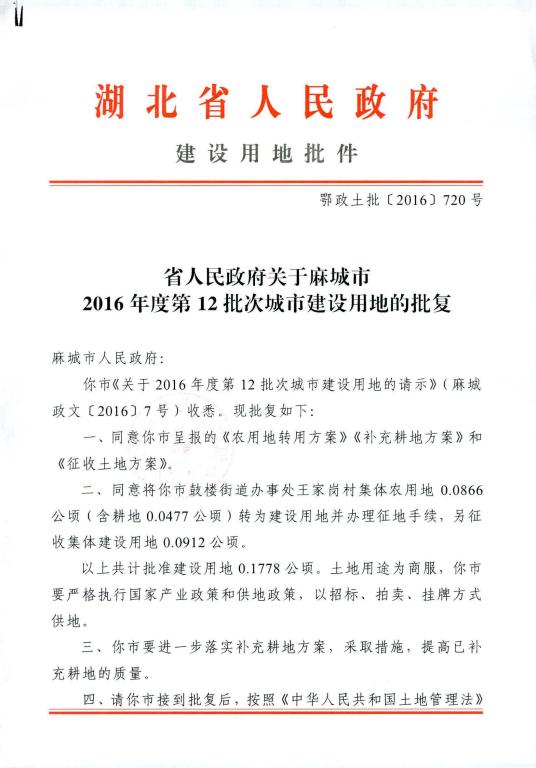 湖北省人民政府

建设用地批件

鄂政土批〔2016〕720号

省人民政府关于麻城市
2016年度第12批次城市建设用地的批复

麻城市人民政府：

你市《关于2016年度第12批次城市建设用地的请示》（麻城政文〔2016〕7号）收悉。现批复如下：

一、同意你市呈报的《农用地转用方案》《补充耕地方案》和《征收土地方案》。

二、同意将你市鼓楼街道办事处王家岗村集体农用地0.0866公顷（含耕地0.0477公顷）转为建设用地并办理征地手续，另征收集体建设用地0.0912公顷。

以上共计批准建设用地0.1778公顷。土地用途为商服，你市要严格执行国家产业政策和供地政策，以招标、拍卖、挂牌方式供地。

三、你市要进一步落实补充耕地方案，采取措施，提高已补充耕地的质量。

四、请你市接到批复后，按照《中华人民共和国土地管理法》